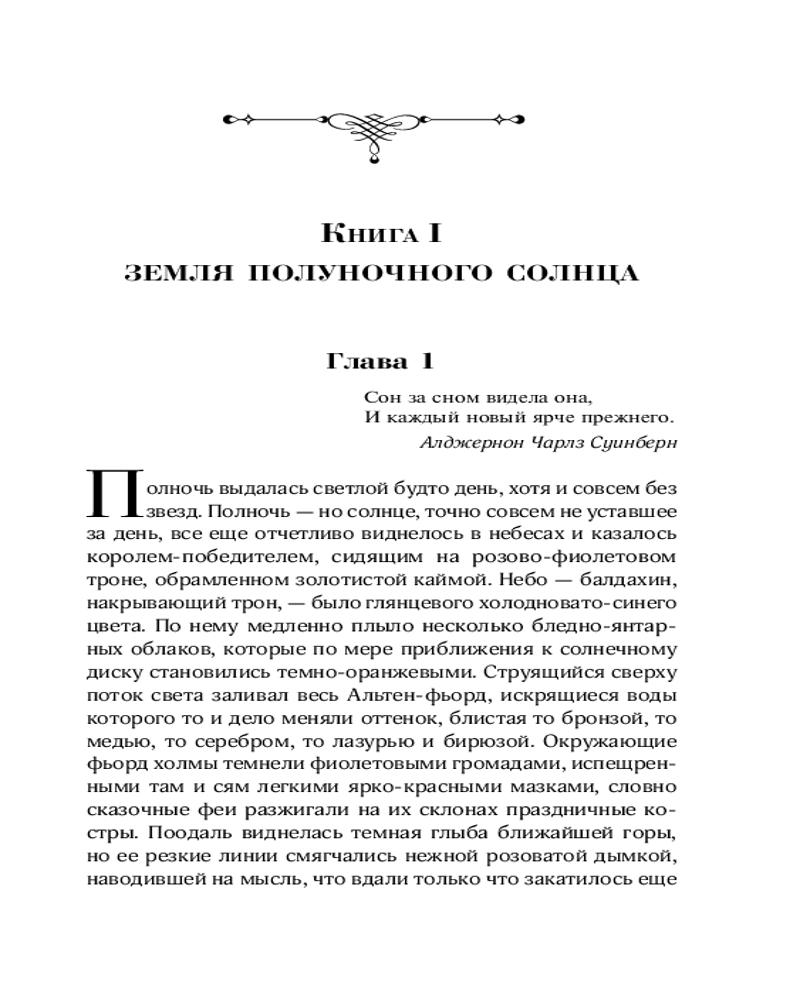 Книга I
ЗЕМЛЯ ПОЛУНОЧНОГО СОЛНЦА

Глава 1

Сон за сном видела она,
И каждый новый ярче прежнего.
Алджернон Чарлз Суинберн

Полночь выдалась светлой будто день, хотя и совсем без звезд. Полночь — но солнце, точно совсем не уставшее за день, все еще отчетливо виднелось в небесах и казалось королем-победителем, сидящим на розово-фиолетовом троне, обрамленном золотистой каймой. Небо — балдахин, накрывающий трон, — было глянцевого холодновато-синего цвета. По нему медленно плыло несколько бледно-янтарных облаков, которые по мере приближения к солнечному диску становились темно-оранжевыми. Струящийся сверху поток света заливал весь Альтен-фьорд, искрящиеся воды которого то и дело меняли оттенок, блистая то бронзой, то медью, то серебром, то лазурью и бирюзой. Окружающие фьорд холмы темнели фиолетовыми громадами, испещренными там и сям легкими ярко-красными мазками, словно сказочные феи разжигали на их склонах праздничные костры. Поодаль виднелась темная глыба ближайшей горы, но ее резкие линии смягчались нежной розоватой дымкой, наводившей на мысль, что вдали только что закатилось еще